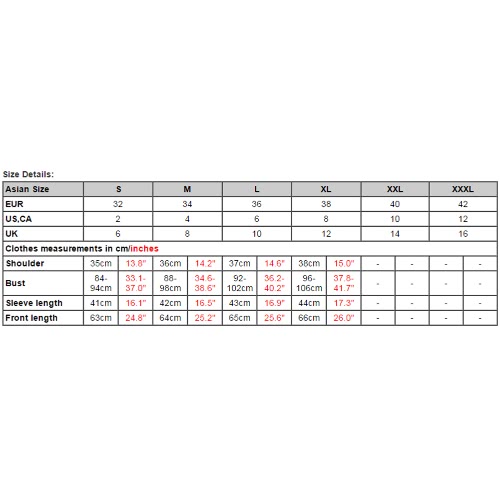 Size Details:

| Asian Size | S | | M | | L | | XL | | XXL | | XXXL | |
|---|---|---|---|---|---|---|---|---|---|---|---|---|
| EUR | 32 | | 34 | | 36 | | 38 | | 40 | | 42 | |
| US,CA | 2 | | 4 | | 6 | | 8 | | 10 | | 12 | |
| UK | 6 | | 8 | | 10 | | 12 | | 14 | | 16 | |
| Clothes measurements in cm/inches | | | | | | | | | | | | |
| Shoulder | 35cm | 13.8" | 36cm | 14.2" | 37cm | 14.6" | 38cm | 15.0" | - | - | - | - |
| Bust | 84-94cm | 33.1-37.0" | 88-98cm | 34.6-38.6" | 92-102cm | 36.2-40.2" | 96-106cm | 37.8-41.7" | - | - | - | - |
| Sleeve length | 41cm | 16.1" | 42cm | 16.5" | 43cm | 16.9" | 44cm | 17.3" | - | - | - | - |
| Front length | 63cm | 24.8" | 64cm | 25.2" | 65cm | 25.6" | 66cm | 26.0" | - | - | - | - |